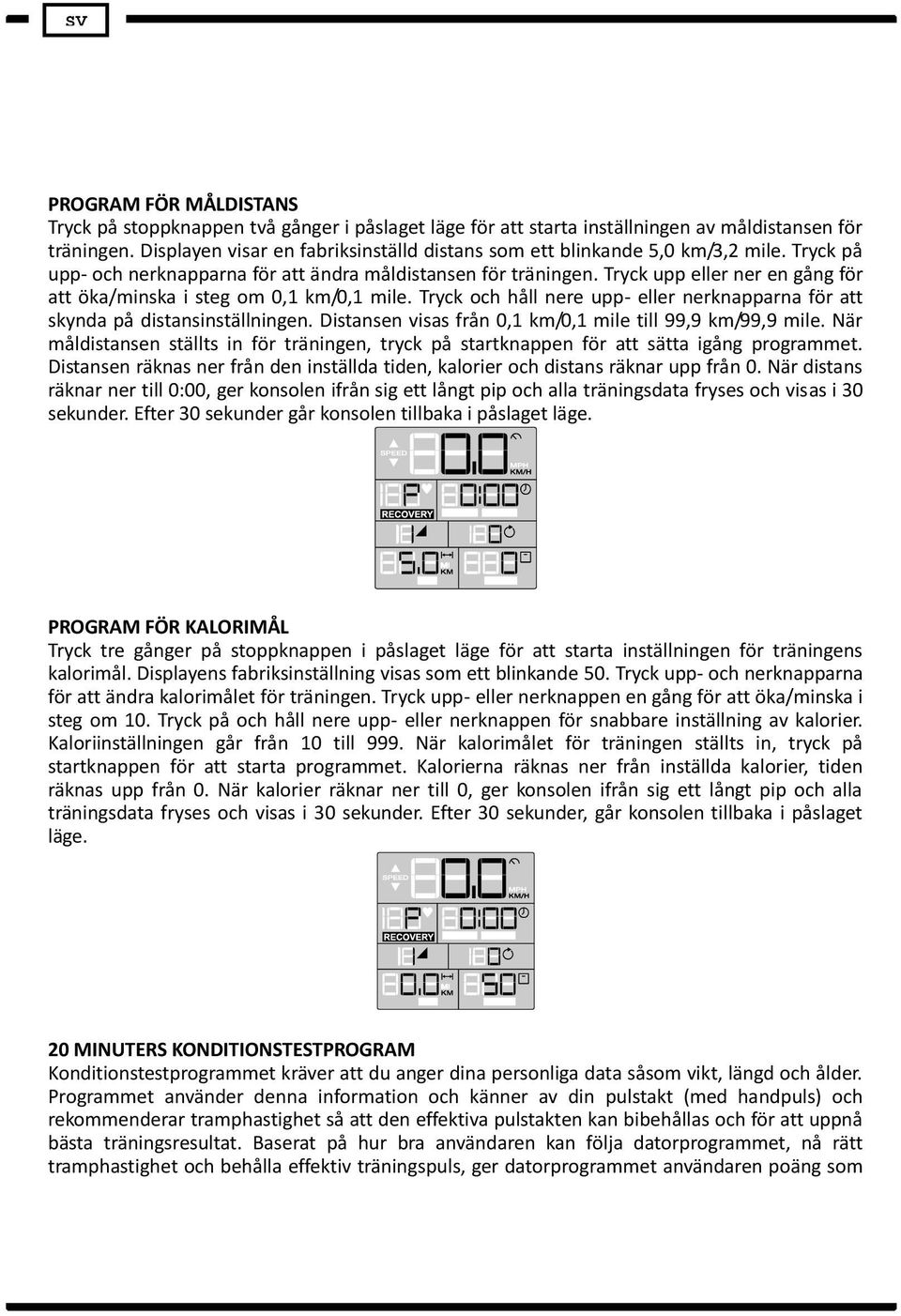 SV

PROGRAM FÖR MÅLDISTANS
Tryck på stoppknappen två gånger i påslaget läge för att starta inställningen av måldistansen för träningen. Displayen visar en fabriksinställd distans som ett blinkande 5,0 km/3,2 mile. Tryck på upp- och nerknapparna för att ändra måldistansen för träningen. Tryck upp eller ner en gång för att öka/minska i steg om 0,1 km/0,1 mile. Tryck och håll nere upp- eller nerknapparna för att skynda på distansinställningen. Distansen visas från 0,1 km/0,1 mile till 99,9 km/99,9 mile. När måldistansen ställts in för träningen, tryck på startknappen för att sätta igång programmet. Distansen räknas ner från den inställda tiden, kalorier och distans räknar upp från 0. När distans räknar ner till 0:00, ger konsolen ifrån sig ett långt pip och alla träningsdata fryses och visas i 30 sekunder. Efter 30 sekunder går konsolen tillbaka i påslaget läge.

SPEED 0.0 MPH KM/H
P 0:00
RECOVERY
0
5.0 KM 0

PROGRAM FÖR KALORIMÅL
Tryck tre gånger på stoppknappen i påslaget läge för att starta inställningen för träningens kalorimål. Displayens fabriksinställning visas som ett blinkande 50. Tryck upp- och nerknapparna för att ändra kalorimålet för träningen. Tryck upp- eller nerknappen en gång för att öka/minska i steg om 10. Tryck på och håll nere upp- eller nerknappen för snabbare inställning av kalorier. Kaloriinställningen går från 10 till 999. När kalorimålet för träningen ställts in, tryck på startknappen för att starta programmet. Kalorierna räknas ner från inställda kalorier, tiden räknas upp från 0. När kalorier räknar ner till 0, ger konsolen ifrån sig ett långt pip och alla träningsdata fryses och visas i 30 sekunder. Efter 30 sekunder, går konsolen tillbaka i påslaget läge.

SPEED 0.0 MPH KM/H
P 0:00
RECOVERY
0
0.0 KM 50

20 MINUTERS KONDITIONSTESTPROGRAM
Konditionstestprogrammet kräver att du anger dina personliga data såsom vikt, längd och ålder. Programmet använder denna information och känner av din pulstakt (med handpuls) och rekommenderar tramphastighet så att den effektiva pulstakten kan bibehållas och för att uppnå bästa träningsresultat. Baserat på hur bra användaren kan följa datorprogrammet, nå rätt tramphastighet och behålla effektiv träningspuls, ger datorprogrammet användaren poäng som